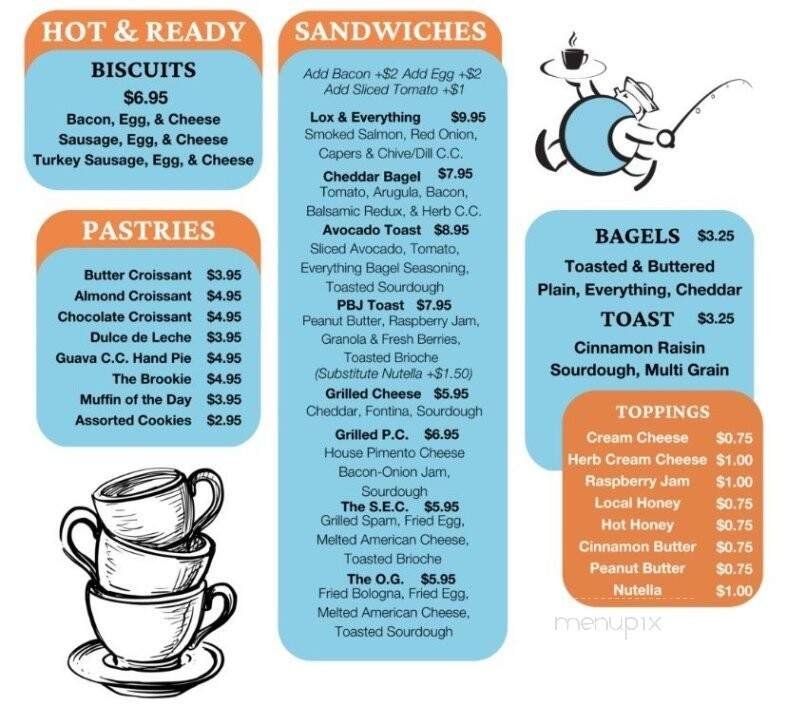 HOT & READY

BISCUITS
$6.95
Bacon, Egg, & Cheese
Sausage, Egg, & Cheese
Turkey Sausage, Egg, & Cheese

PASTRIES

| | |
|---|---|
| Butter Croissant | $3.95 |
| Almond Croissant | $4.95 |
| Chocolate Croissant | $4.95 |
| Dulce de Leche | $3.95 |
| Guava C.C. Hand Pie | $4.95 |
| The Brookie | $4.95 |
| Muffin of the Day | $3.95 |
| Assorted Cookies | $2.95 |

SANDWICHES

Add Bacon +$2 Add Egg +$2
Add Sliced Tomato +$1

Lox & Everything $9.95
Smoked Salmon, Red Onion, Capers & Chive/Dill C.C.

Cheddar Bagel $7.95
Tomato, Arugula, Bacon, Balsamic Redux, & Herb C.C.

Avocado Toast $8.95
Sliced Avocado, Tomato, Everything Bagel Seasoning, Toasted Sourdough

PBJ Toast $7.95
Peanut Butter, Raspberry Jam, Granola & Fresh Berries, Toasted Brioche
(Substitute Nutella +$1.50)

Grilled Cheese $5.95
Cheddar, Fontina, Sourdough

Grilled P.C. $6.95
House Pimento Cheese Bacon-Onion Jam, Sourdough

The S.E.C. $5.95
Grilled Spam, Fried Egg, Melted American Cheese, Toasted Brioche

The O.G. $5.95
Fried Bologna, Fried Egg, Melted American Cheese, Toasted Sourdough

BAGELS $3.25
Toasted & Buttered
Plain, Everything, Cheddar

TOAST $3.25
Cinnamon Raisin
Sourdough, Multi Grain

TOPPINGS

| | |
|---|---|
| Cream Cheese | $0.75 |
| Herb Cream Cheese | $1.00 |
| Raspberry Jam | $1.00 |
| Local Honey | $0.75 |
| Hot Honey | $0.75 |
| Cinnamon Butter | $0.75 |
| Peanut Butter | $0.75 |
| Nutella | $1.00 |

menupix